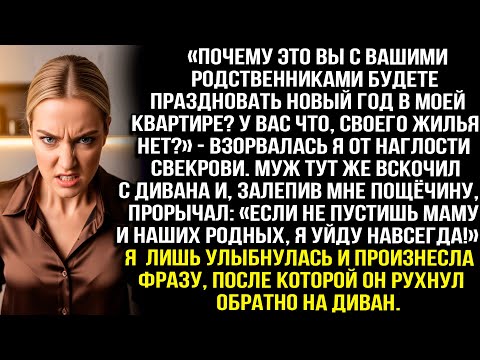 «ПОЧЕМУ ЭТО ВЫ С ВАШИМИ РОДСТВЕННИКАМИ БУДЕТЕ ПРАЗДНОВАТЬ НОВЫЙ ГОД В МОЕЙ КВАРТИРЕ? У ВАС ЧТО, СВОЕГО ЖИЛЬЯ НЕТ?» - ВЗОРВАЛАСЬ Я ОТ НАГЛОСТИ СВЕКРОВИ. МУЖ ТУТ ЖЕ ВСКОЧИЛ С ДИВАНА И, ЗАЛЕПИВ МНЕ ПОЩЁЧИНУ, ПРОРЫЧАЛ: «ЕСЛИ НЕ ПУСТИШЬ МАМУ И НАШИХ РОДНЫХ, Я УЙДУ НАВСЕГДА!»

Я ЛИШЬ УЛЫБНУЛАСЬ И ПРОИЗНЕСЛА ФРАЗУ, ПОСЛЕ КОТОРОЙ ОН РУХНУЛ ОБРАТНО НА ДИВАН.